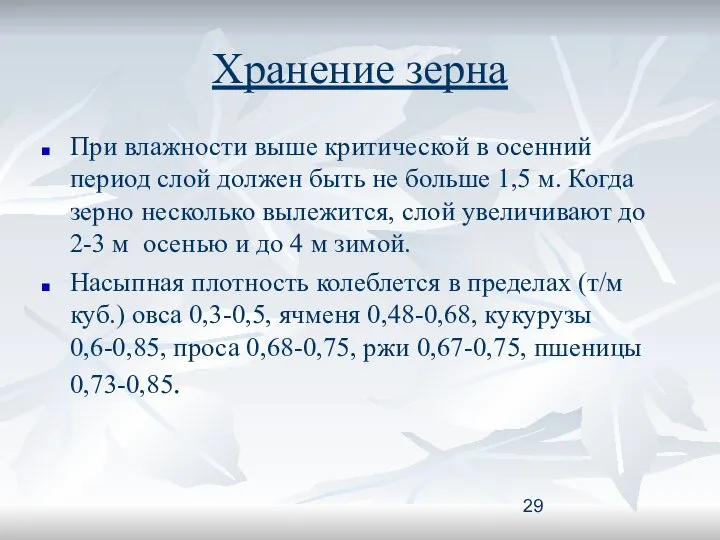 Хранение зерна

При влажности выше критической в осенний период слой должен быть не больше 1,5 м. Когда зерно несколько вылежится, слой увеличивают до 2-3 м  осенью и до 4 м зимой.

Насыпная плотность колеблется в пределах (т/м куб.) овса 0,3-0,5, ячменя 0,48-0,68, кукурузы 0,6-0,85, проса 0,68-0,75, ржи 0,67-0,75, пшеницы 0,73-0,85.

29